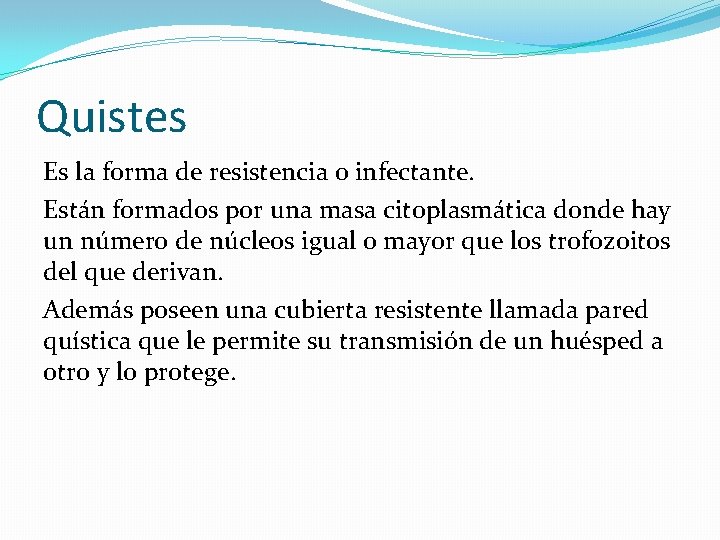 Quistes

Es la forma de resistencia o infectante.

Están formados por una masa citoplasmática donde hay un número de núcleos igual o mayor que los trofozoitos del que derivan.

Además poseen una cubierta resistente llamada pared quística que le permite su transmisión de un huésped a otro y lo protege.